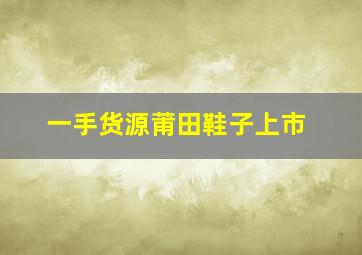 一手货源莆田鞋子上市